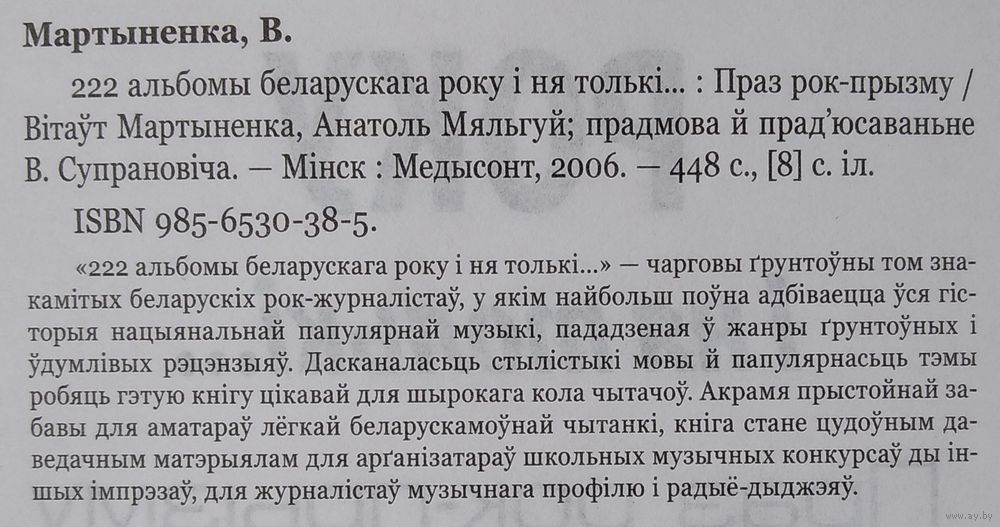 Мартыненка, В.

222 альбомы беларускага року і ня толькі... : Праз рок-прызму / Вітаўт Мартыненка, Анатоль Мяльгуй; прадмова й прад'юсаваньне В. Супрановіча. — Мінск : Медысонт, 2006. — 448 с., [8] с. іл.

ISBN 985-6530-38-5.

«222 альбомы беларускага року і ня толькі...» — чарговы ґрунтоўны том знакамітых беларускіх рок-журналістаў, у якім найбольш поўна адбіваецца ўся гісторыя нацыянальнай папулярнай музыкі, пададзеная ў жанры ґрунтоўных і ўдумлівых рэцэнзыяў. Дасканаласьць стылістыкі мовы й папулярнасьць тэмы робяць гэтую кнігу цікавай для шырокага кола чытачоў. Акрамя прыстойнай забавы для аматараў лёгкай беларускамоўнай чытанкі, кніга стане цудоўным даведачным матэрыялам для арґанізатараў школьных музычных конкурсаў ды іншых імпрэзаў, для журналістаў музычнага профілю і радыё-дыджэяў.

www.ay.by